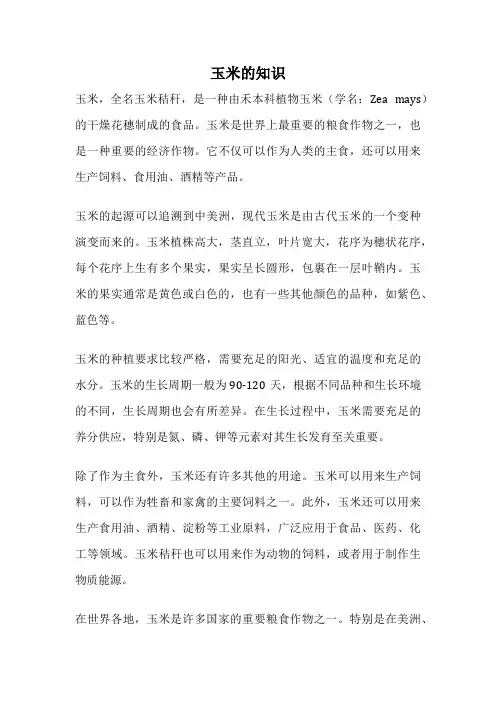 玉米的知识

玉米，全名玉米秸秆，是一种由禾本科植物玉米（学名：Zea mays）的干燥花穗制成的食品。玉米是世界上最重要的粮食作物之一，也是一种重要的经济作物。它不仅可以作为人类的主食，还可以用来生产饲料、食用油、酒精等产品。

玉米的起源可以追溯到中美洲，现代玉米是由古代玉米的一个变种演变而来的。玉米植株高大，茎直立，叶片宽大，花序为穗状花序，每个花序上生有多个果实，果实呈长圆形，包裹在一层叶鞘内。玉米的果实通常是黄色或白色的，也有一些其他颜色的品种，如紫色、蓝色等。

玉米的种植要求比较严格，需要充足的阳光、适宜的温度和充足的水分。玉米的生长周期一般为90-120天，根据不同品种和生长环境的不同，生长周期也会有所差异。在生长过程中，玉米需要充足的养分供应，特别是氮、磷、钾等元素对其生长发育至关重要。

除了作为主食外，玉米还有许多其他的用途。玉米可以用来生产饲料，可以作为牲畜和家禽的主要饲料之一。此外，玉米还可以用来生产食用油、酒精、淀粉等工业原料，广泛应用于食品、医药、化工等领域。玉米秸秆也可以用来作为动物的饲料，或者用于制作生物质能源。

在世界各地，玉米是许多国家的重要粮食作物之一。特别是在美洲、